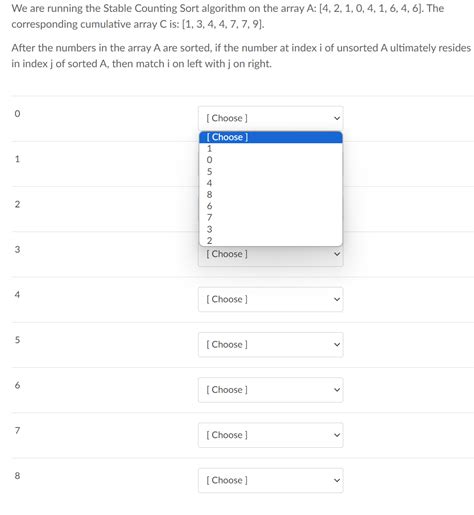 We are running the Stable Counting Sort algorithm on the array A: [4, 2, 1, 0, 4, 1, 6, 4, 6]. The corresponding cumulative array C is: [1, 3, 4, 4, 7, 7, 9].

After the numbers in the array A are sorted, if the number at index i of unsorted A ultimately resides in index j of sorted A, then match i on left with j on right.

0 [ Choose ]

[ Choose ]
1
0
5
4
8
6
7
3
2

1

2

3 [ Choose ]

4 [ Choose ]

5 [ Choose ]

6 [ Choose ]

7 [ Choose ]

8 [ Choose ]